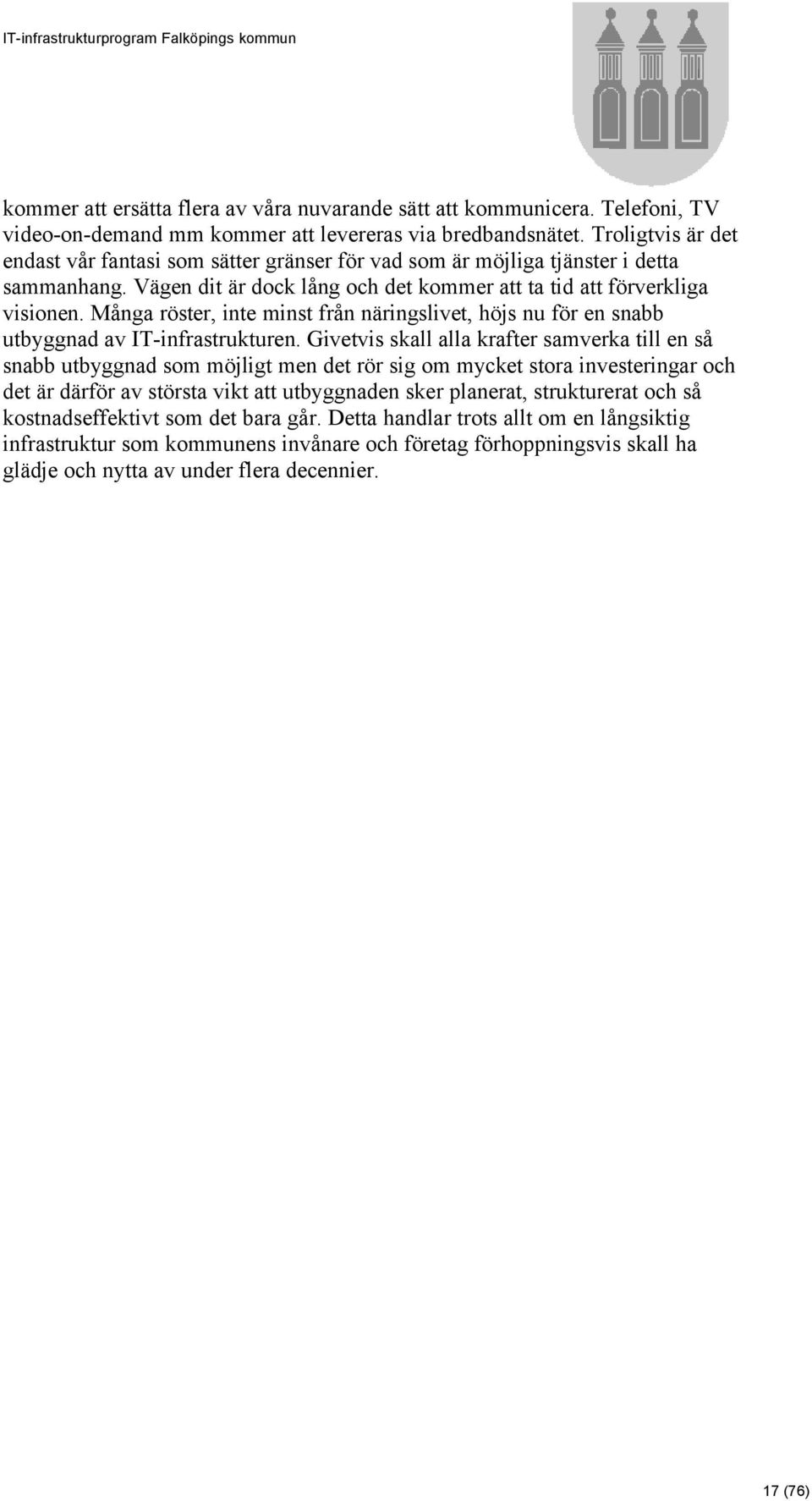 IT-infrastrukturprogram Falköpings kommun

kommer att ersätta flera av våra nuvarande sätt att kommunicera. Telefoni, TV video-on-demand mm kommer att levereras via bredbandsnätet. Troligtvis är det endast vår fantasi som sätter gränser för vad som är möjliga tjänster i detta sammanhang. Vägen dit är dock lång och det kommer att ta tid att förverkliga visionen. Många röster, inte minst från näringslivet, höjs nu för en snabb utbyggnad av IT-infrastrukturen. Givetvis skall alla krafter samverka till en så snabb utbyggnad som möjligt men det rör sig om mycket stora investeringar och det är därför av största vikt att utbyggnaden sker planerat, strukturerat och så kostnadseffektivt som det bara går. Detta handlar trots allt om en långsiktig infrastruktur som kommunens invånare och företag förhoppningsvis skall ha glädje och nytta av under flera decennier.

17 (76)